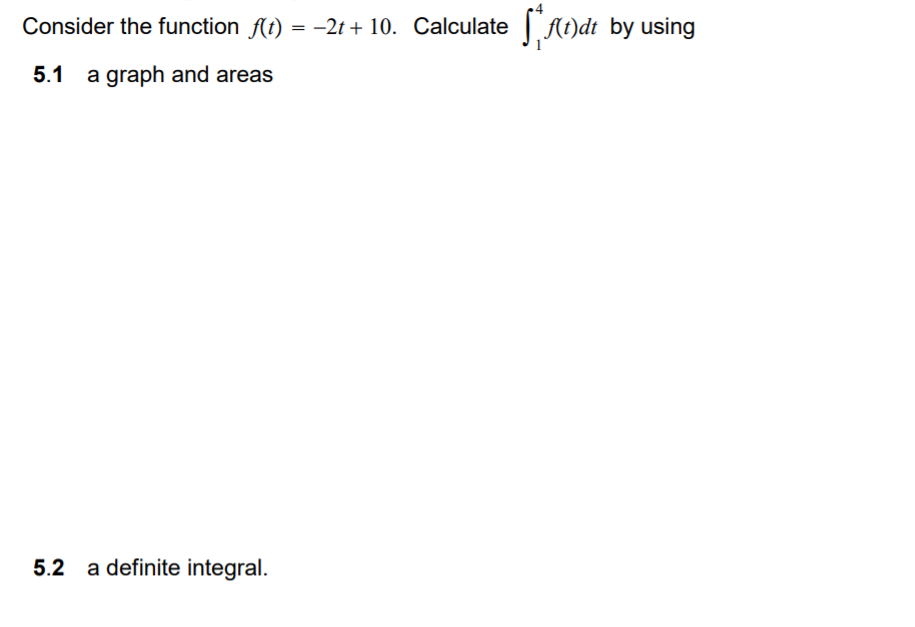 Consider the function $f(t) = -2t + 10$. Calculate $\int_{1}^{4} f(t)dt$ by using

5.1 a graph and areas

5.2 a definite integral.